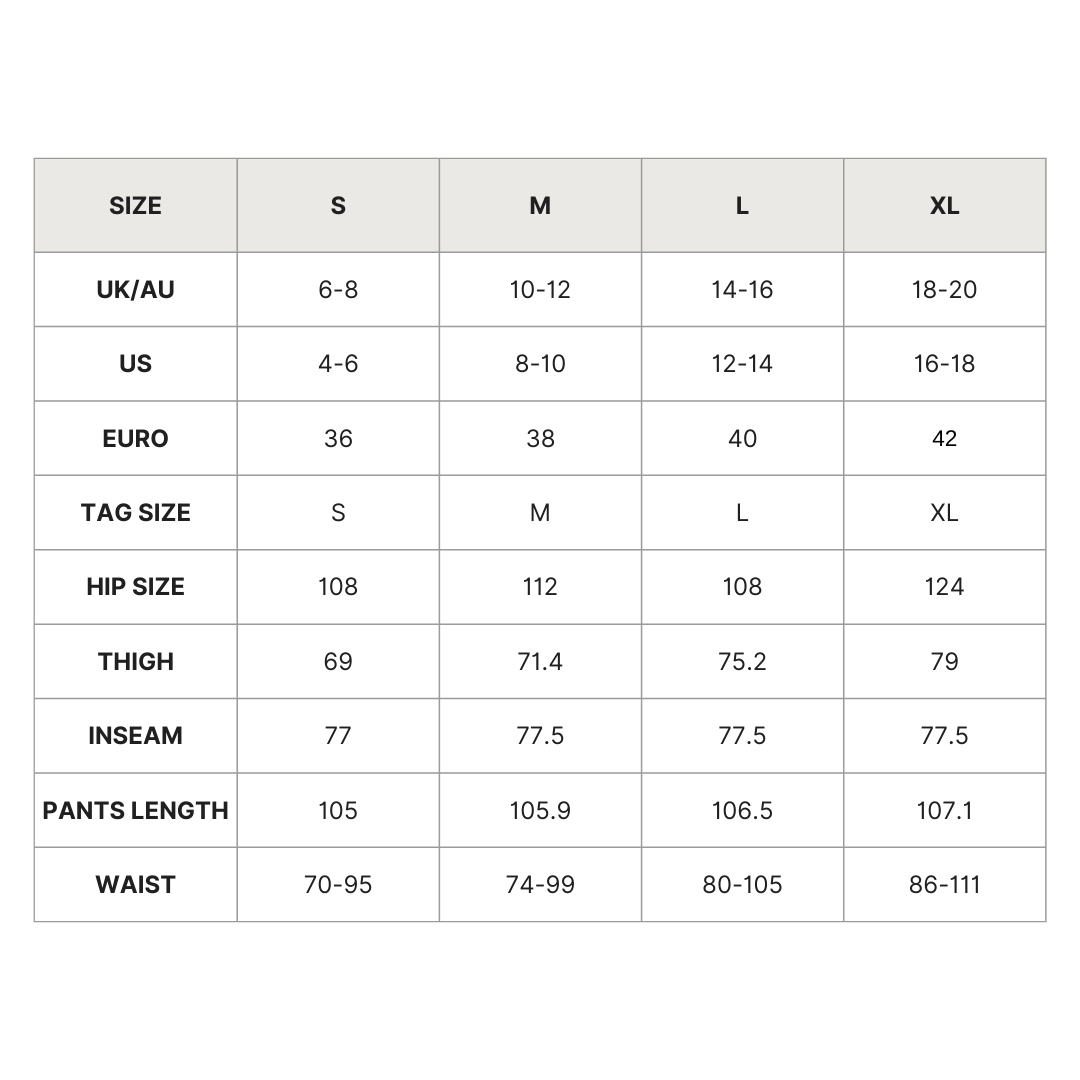 | SIZE | S | M | L | XL |
|---|---|---|---|---|
| UK/AU | 6-8 | 10-12 | 14-16 | 18-20 |
| US | 4-6 | 8-10 | 12-14 | 16-18 |
| EURO | 36 | 38 | 40 | 42 |
| TAG SIZE | S | M | L | XL |
| HIP SIZE | 108 | 112 | 108 | 124 |
| THIGH | 69 | 71.4 | 75.2 | 79 |
| INSEAM | 77 | 77.5 | 77.5 | 77.5 |
| PANTS LENGTH | 105 | 105.9 | 106.5 | 107.1 |
| WAIST | 70-95 | 74-99 | 80-105 | 86-111 |